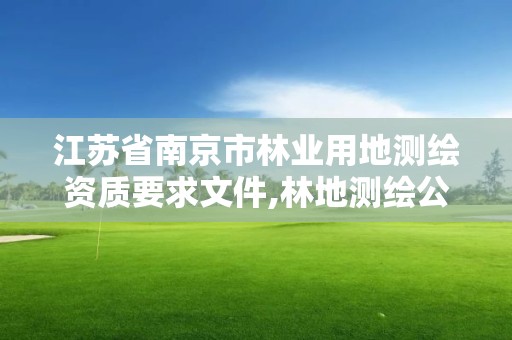 江苏省南京市林业用地测绘资质要求文件,林地测绘公